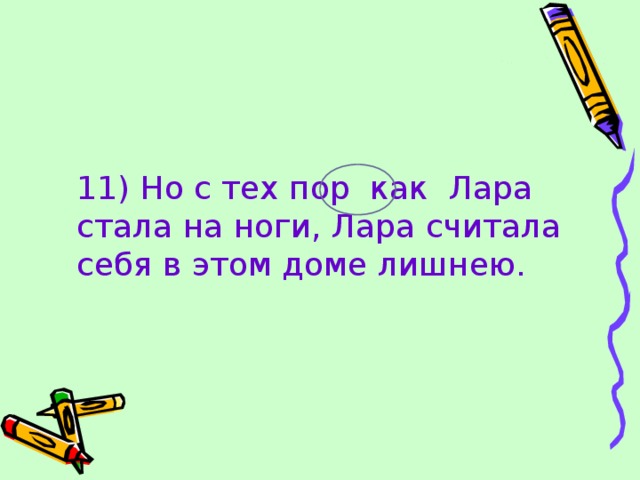 11) Но с тех пор как Лара стала на ноги, Лара считала себя в этом доме лишнею.